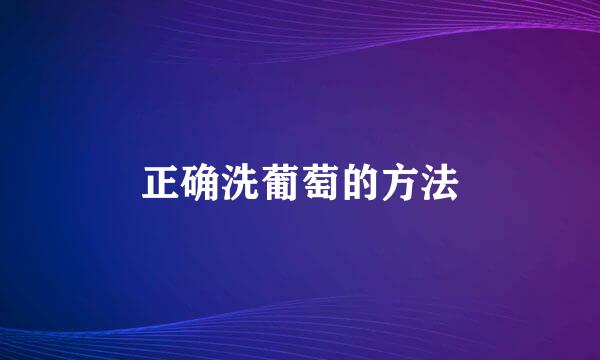 正确洗葡萄的方法